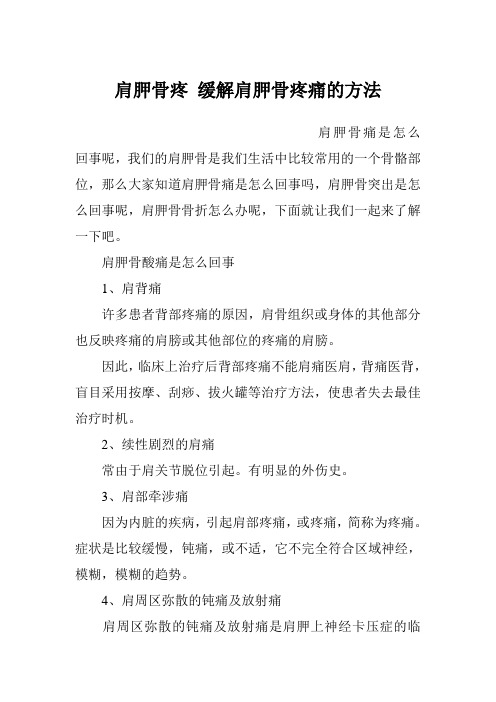 肩胛骨疼 缓解肩胛骨疼痛的方法

肩胛骨痛是怎么回事呢，我们的肩胛骨是我们生活中比较常用的一个骨骼部位，那么大家知道肩胛骨痛是怎么回事吗，肩胛骨突出是怎么回事呢，肩胛骨骨折怎么办呢，下面就让我们一起来了解一下吧。

肩胛骨酸痛是怎么回事

1、肩背痛

许多患者背部疼痛的原因，肩骨组织或身体的其他部分也反映疼痛的肩膀或其他部位的疼痛的肩膀。

因此，临床上治疗后背部疼痛不能肩痛医肩，背痛医背，盲目采用按摩、刮痧、拔火罐等治疗方法，使患者失去最佳治疗时机。

2、续性剧烈的肩痛

常由于肩关节脱位引起。有明显的外伤史。

3、肩部牵涉痛

因为内脏的疾病，引起肩部疼痛，或疼痛，简称为疼痛。症状是比较缓慢，钝痛，或不适，它不完全符合区域神经，模糊，模糊的趋势。

4、肩周区弥散的钝痛及放射痛

肩周区弥散的钝痛及放射痛是肩胛上神经卡压症的临